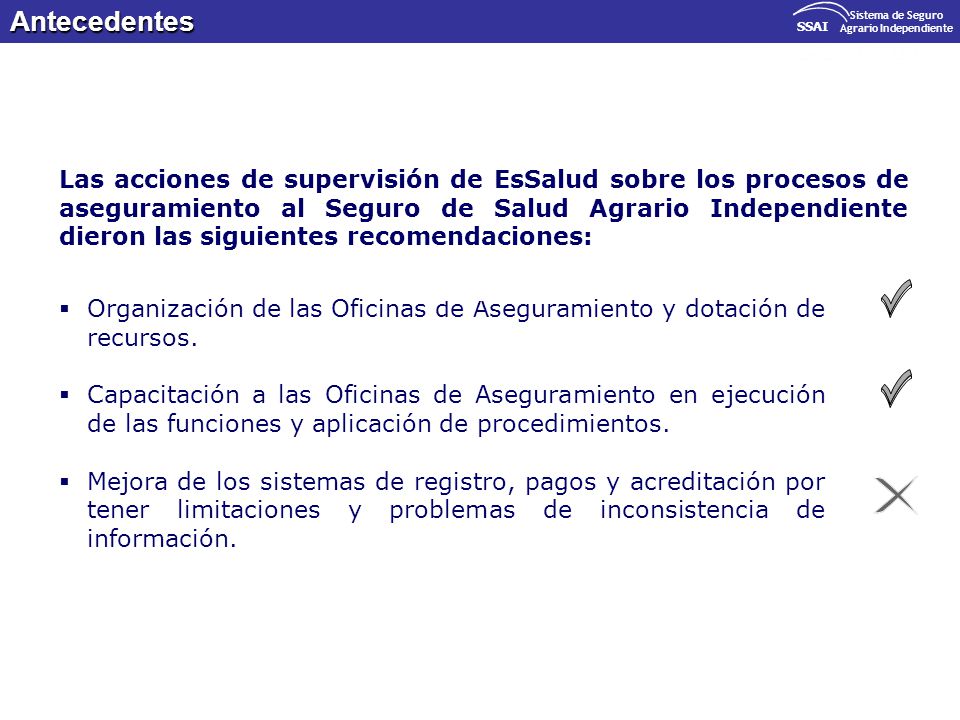 Antecedentes

SSAI Sistema de Seguro Agrario Independiente

Las acciones de supervisión de EsSalud sobre los procesos de aseguramiento al Seguro de Salud Agrario Independiente dieron las siguientes recomendaciones:

▪ Organización de las Oficinas de Aseguramiento y dotación de recursos.

▪ Capacitación a las Oficinas de Aseguramiento en ejecución de las funciones y aplicación de procedimientos.

▪ Mejora de los sistemas de registro, pagos y acreditación por tener limitaciones y problemas de inconsistencia de información.